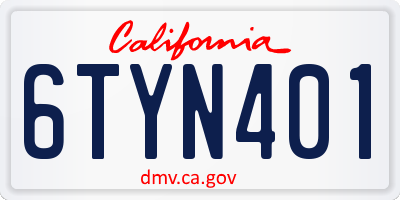 California

6TYN401

dmv.ca.gov